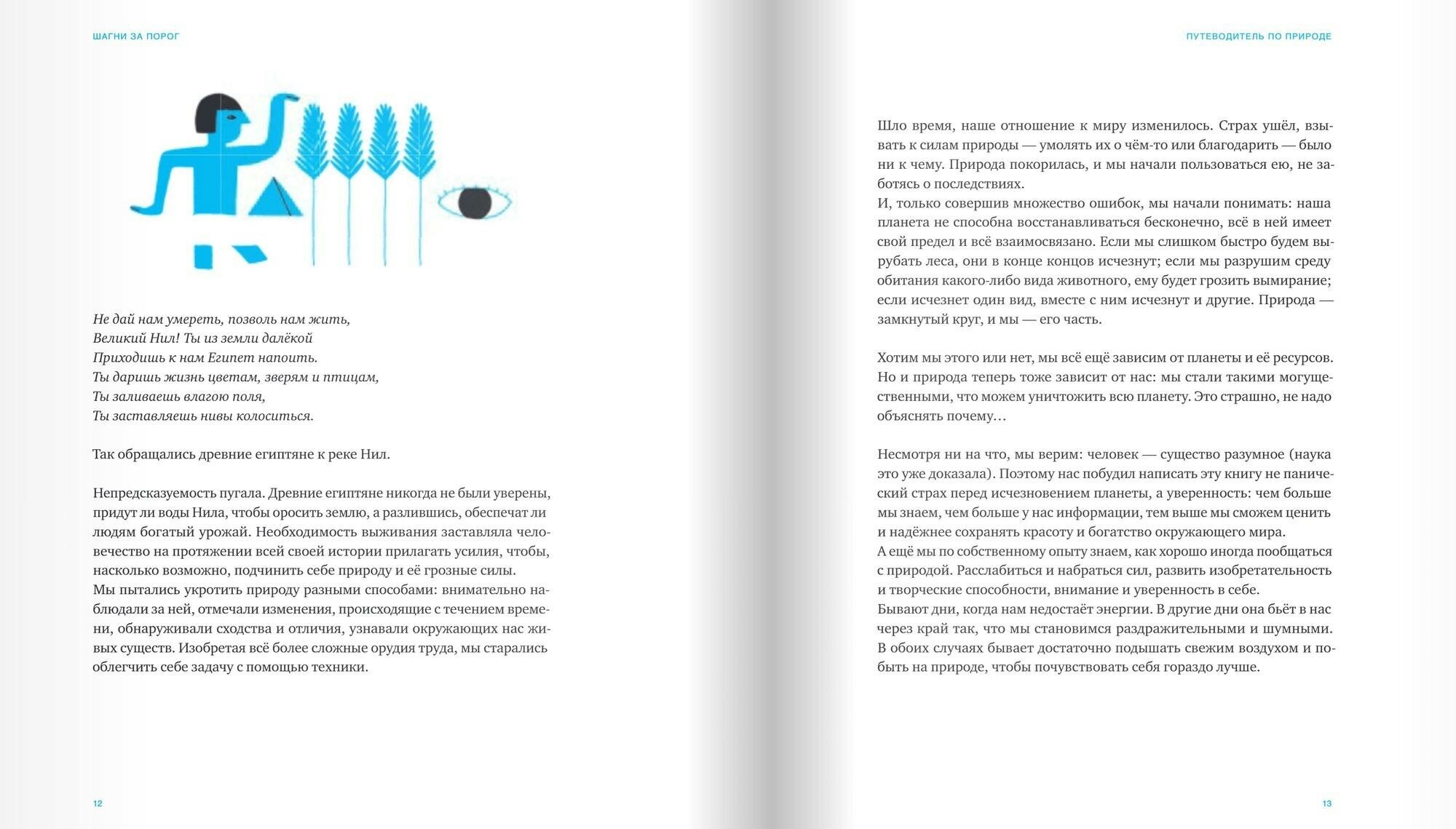 ШАГНИ ЗА ПОРОГ

Не дай нам умереть, позволь нам жить,
Великий Нил! Ты из земли далёкой
Приходишь к нам Египет напоить.
Ты даришь жизнь цветам, зверям и птицам,
Ты заливаешь влагою поля,
Ты заставляешь нивы колоситься.

Так обращались древние египтяне к реке Нил.

Непредсказуемость пугала. Древние египтяне никогда не были уверены, придут ли воды Нила, чтобы оросить землю, а разлившись, обеспечат ли людям богатый урожай. Необходимость выживания заставляла человечество на протяжении всей своей истории прилагать усилия, чтобы, насколько возможно, подчинить себе природу и её грозные силы.
Мы пытались укротить природу разными способами: внимательно наблюдали за ней, отмечали изменения, происходящие с течением времени, обнаруживали сходства и отличия, узнавали окружающих нас живых существ. Изобретая всё более сложные орудия труда, мы старались облегчить себе задачу с помощью техники.

12

ПУТЕВОДИТЕЛЬ ПО ПРИРОДЕ

Шло время, наше отношение к миру изменилось. Страх ушёл, взывать к силам природы — умолять их о чём-то или благодарить — было ни к чему. Природа покорилась, и мы начали пользоваться ею, не заботясь о последствиях.
И, только совершив множество ошибок, мы начали понимать: наша планета не способна восстанавливаться бесконечно, всё в ней имеет свой предел и всё взаимосвязано. Если мы слишком быстро будем вырубать леса, они в конце концов исчезнут; если мы разрушим среду обитания какого-либо вида животного, ему будет грозить вымирание; если исчезнет один вид, вместе с ним исчезнут и другие. Природа — замкнутый круг, и мы — его часть.

Хотим мы этого или нет, мы всё ещё зависим от планеты и её ресурсов. Но и природа теперь тоже зависит от нас: мы стали такими могущественными, что можем уничтожить всю планету. Это страшно, не надо объяснять почему…

Несмотря ни на что, мы верим: человек — существо разумное (наука это уже доказала). Поэтому нас побудил написать эту книгу не панический страх перед исчезновением планеты, а уверенность: чем больше мы знаем, чем больше у нас информации, тем выше мы сможем ценить и надёжнее сохранять красоту и богатство окружающего мира.
А ещё мы по собственному опыту знаем, как хорошо иногда пообщаться с природой. Расслабиться и набраться сил, развить изобретательность и творческие способности, внимание и уверенность в себе.
Бывают дни, когда нам недостаёт энергии. В другие дни она бьёт в нас через край так, что мы становимся раздражительными и шумными. В обоих случаях бывает достаточно подышать свежим воздухом и побыть на природе, чтобы почувствовать себя гораздо лучше.

13